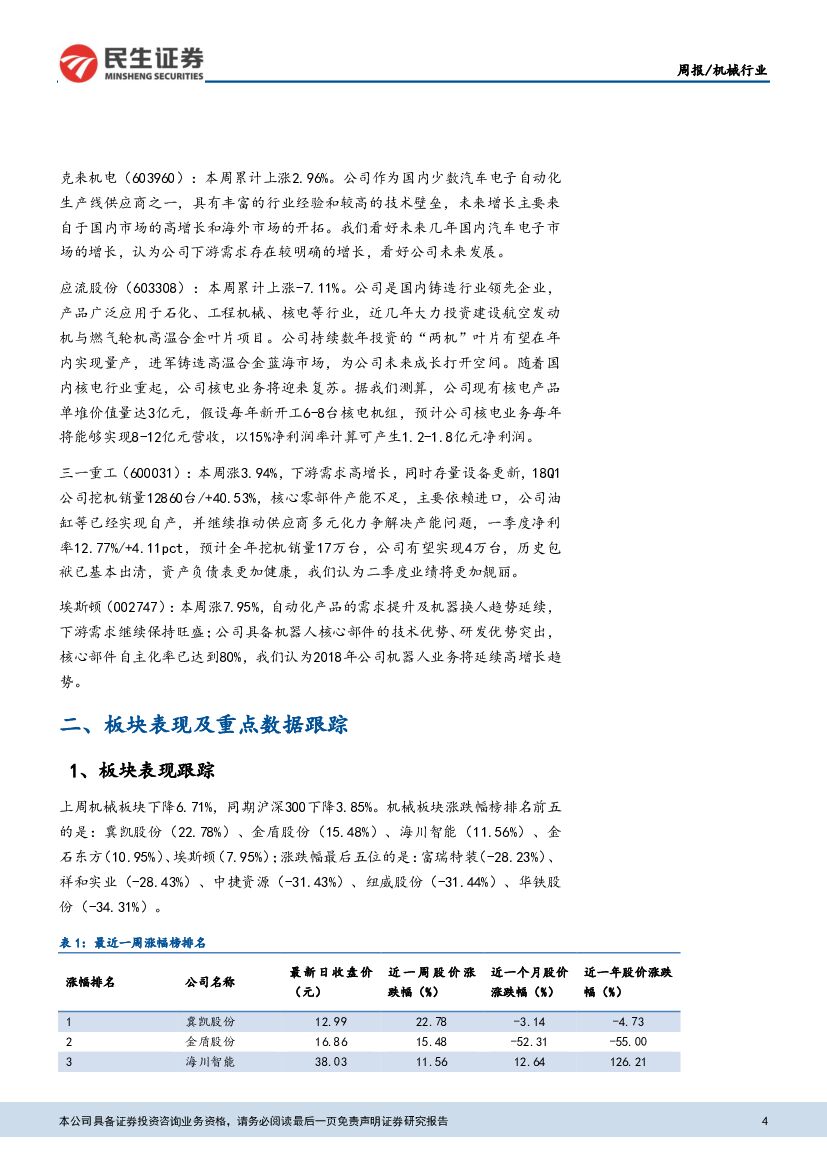 民生证券
MINSHENG SECURITIES

周报/机械行业

克来机电（603960）：本周累计上涨2.96%。公司作为国内少数汽车电子自动化生产线供应商之一，具有丰富的行业经验和较高的技术壁垒，未来增长主要来自于国内市场的高增长和海外市场的开拓。我们看好未来几年国内汽车电子市场的增长，认为公司下游需求存在较明确的增长，看好公司未来发展。

应流股份（603308）：本周累计上涨-7.11%。公司是国内铸造行业领先企业，产品广泛应用于石化、工程机械、核电等行业，近几年大力投资建设航空发动机与燃气轮机高温合金叶片项目。公司持续数年投资的“两机”叶片有望在年内实现量产，进军铸造高温合金蓝海市场，为公司未来成长打开空间。随着国内核电行业重起，公司核电业务将迎来复苏。据我们测算，公司现有核电产品单堆价值量达3亿元，假设每年新开工6-8台核电机组，预计公司核电业务每年将能够实现8-12亿元营收，以15%净利润率计算可产生1.2-1.8亿元净利润。

三一重工（600031）：本周涨3.94%，下游需求高增长，同时存量设备更新，18Q1公司挖机销量12860台/+40.53%，核心零部件产能不足，主要依赖进口，公司油缸等已经实现自产，并继续推动供应商多元化力争解决产能问题，一季度净利率12.77%/+4.11pct，预计全年挖机销量17万台，公司有望实现4万台，历史包袱已基本出清，资产负债表更加健康，我们认为二季度业绩将更加靓丽。

埃斯顿（002747）：本周涨7.95%，自动化产品的需求提升及机器换人趋势延续，下游需求继续保持旺盛；公司具备机器人核心部件的技术优势、研发优势突出，核心部件自主化率已达到80%，我们认为2018年公司机器人业务将延续高增长趋势。

二、板块表现及重点数据跟踪

1、板块表现跟踪

上周机械板块下降6.71%，同期沪深300下降3.85%。机械板块涨跌幅榜排名前五的是：冀凯股份（22.78%）、金盾股份（15.48%）、海川智能（11.56%）、金石东方（10.95%）、埃斯顿（7.95%）；涨跌幅最后五位的是：富瑞特装（-28.23%）、祥和实业（-28.43%）、中捷资源（-31.43%）、纽威股份（-31.44%）、华铁股份（-34.31%）。

表1：最近一周涨幅榜排名

| 涨幅排名 | 公司名称 | 最新日收盘价（元） | 近一周股价涨跌幅（%） | 近一个月股价涨跌幅（%） | 近一年股价涨跌幅（%） |
|---|---|---|---|---|---|
| 1 | 冀凯股份 | 12.99 | 22.78 | -3.14 | -4.73 |
| 2 | 金盾股份 | 16.86 | 15.48 | -52.31 | -55.00 |
| 3 | 海川智能 | 38.03 | 11.56 | 12.64 | 126.21 |

本公司具备证券投资咨询业务资格，请务必阅读最后一页免责声明证券研究报告

4